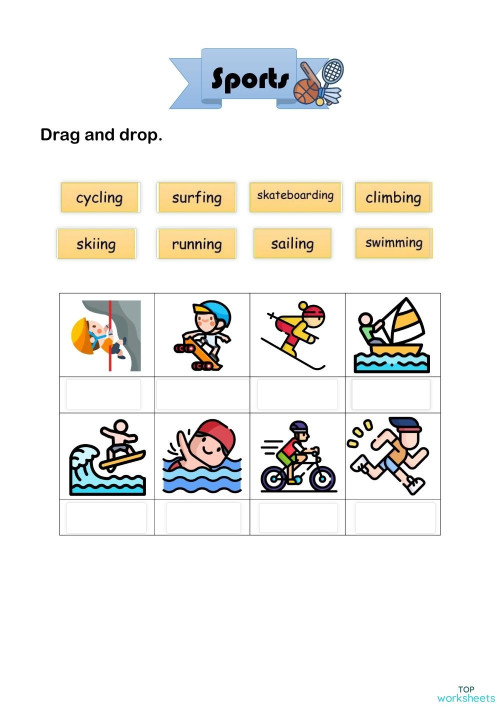 Sports

Drag and drop.

cycling surfing skateboarding climbing

skiing running sailing swimming

TOP worksheets